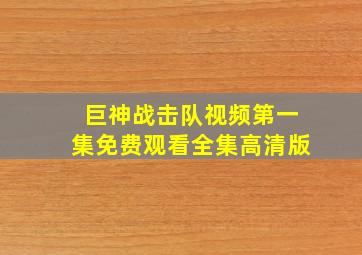 巨神战击队视频第一集免费观看全集高清版